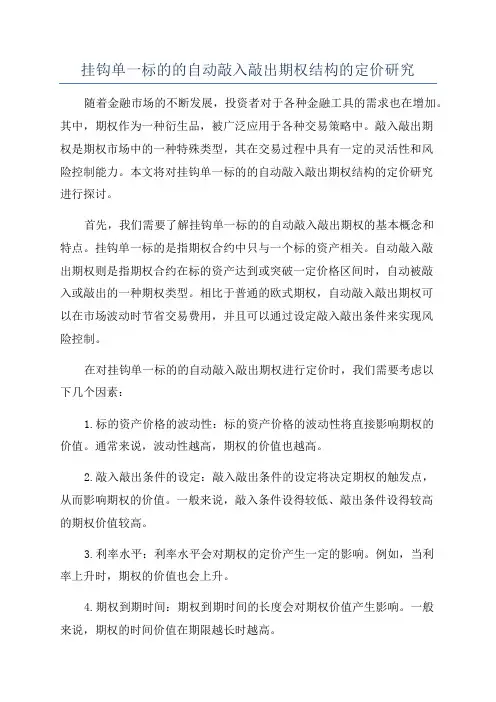 挂钩单一标的的自动敲入敲出期权结构的定价研究

随着金融市场的不断发展，投资者对于各种金融工具的需求也在增加。其中，期权作为一种衍生品，被广泛应用于各种交易策略中。敲入敲出期权是期权市场中的一种特殊类型，其在交易过程中具有一定的灵活性和风险控制能力。本文将对挂钩单一标的的自动敲入敲出期权结构的定价研究进行探讨。

首先，我们需要了解挂钩单一标的的自动敲入敲出期权的基本概念和特点。挂钩单一标的是指期权合约中只与一个标的资产相关。自动敲入敲出期权则是指期权合约在标的资产达到或突破一定价格区间时，自动被敲入或敲出的一种期权类型。相比于普通的欧式期权，自动敲入敲出期权可以在市场波动时节省交易费用，并且可以通过设定敲入敲出条件来实现风险控制。

在对挂钩单一标的的自动敲入敲出期权进行定价时，我们需要考虑以下几个因素：

1.标的资产价格的波动性：标的资产价格的波动性将直接影响期权的价值。通常来说，波动性越高，期权的价值也越高。

2.敲入敲出条件的设定：敲入敲出条件的设定将决定期权的触发点，从而影响期权的价值。一般来说，敲入条件设得较低、敲出条件设得较高的期权价值较高。

3.利率水平：利率水平会对期权的定价产生一定的影响。例如，当利率上升时，期权的价值也会上升。

4.期权到期时间：期权到期时间的长度会对期权价值产生影响。一般来说，期权的时间价值在期限越长时越高。